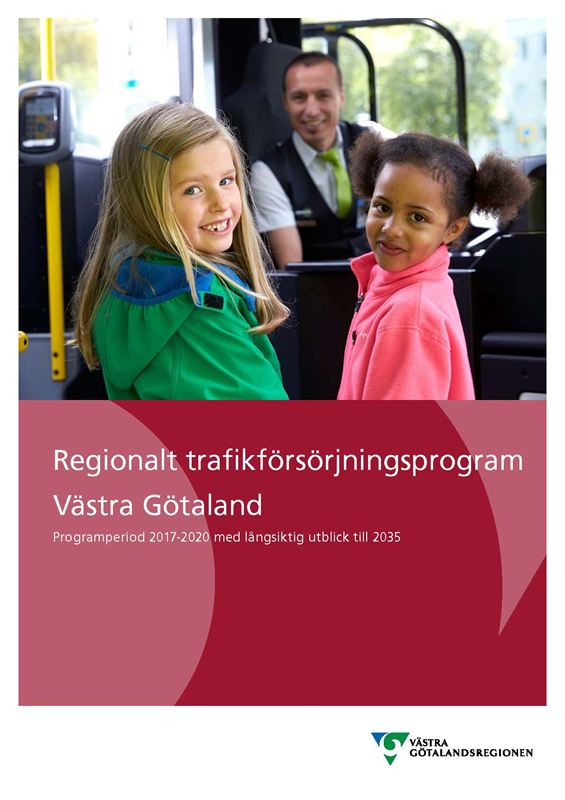 Regionalt trafikförsörjningsprogram Västra Götaland

Programperiod 2017-2020 med långsiktig utblick till 2035

VÄSTRA GÖTALANDSREGIONEN